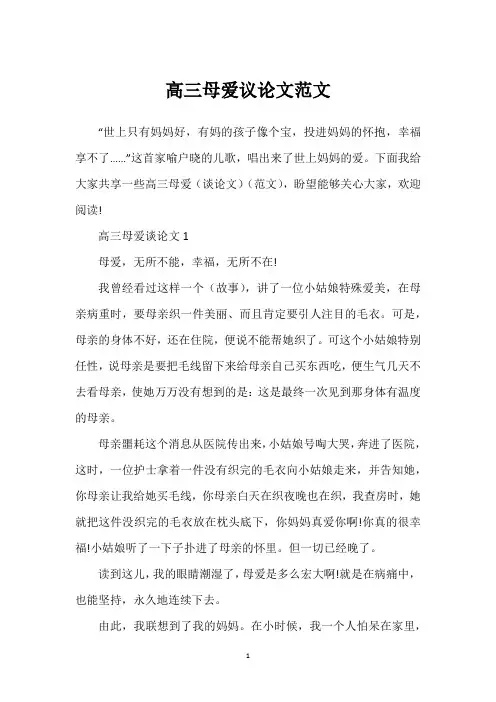 高三母爱议论文范文

“世上只有妈妈好，有妈的孩子像个宝，投进妈妈的怀抱，幸福享不了……”这首家喻户晓的儿歌，唱出来了世上妈妈的爱。下面我给大家共享一些高三母爱（谈论文）（范文），盼望能够关心大家，欢迎阅读!

高三母爱谈论文 1

母爱，无所不能，幸福，无所不在!

我曾经看过这样一个（故事），讲了一位小姑娘特殊爱美，在母亲病重时，要母亲织一件美丽、而且肯定要引人注目的毛衣。可是，母亲的身体不好，还在住院，便说不能帮她织了。可这个小姑娘特别任性，说母亲是要把毛线留下来给母亲自己买东西吃，便生气几天不去看母亲，使她万万没有想到的是：这是最终一次见到那身体有温度的母亲。

母亲噩耗这个消息从医院传出来，小姑娘号啕大哭，奔进了医院，这时，一位护士拿着一件没有织完的毛衣向小姑娘走来，并告知她，你母亲让我给她买毛线，你母亲白天在织夜晚也在织，我查房时，她就把这件没织完的毛衣放在枕头底下，你妈妈真爱你啊!你真的很幸福!小姑娘听了一下子扑进了母亲的怀里。但一切已经晚了。

读到这儿，我的眼睛潮湿了，母爱是多么宏大啊!就是在病痛中，也能坚持，永久地连续下去。

由此，我联想到了我的妈妈。在小时候，我一个人怕呆在家里，

1